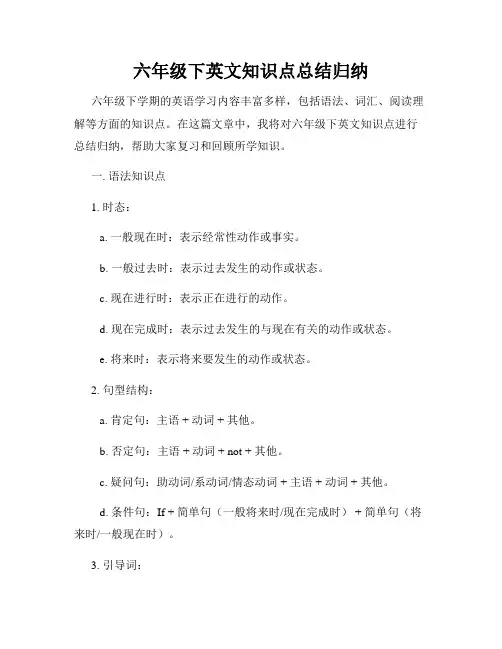 六年级下英文知识点总结归纳

六年级下学期的英语学习内容丰富多样，包括语法、词汇、阅读理解等方面的知识点。在这篇文章中，我将对六年级下英文知识点进行总结归纳，帮助大家复习和回顾所学知识。

一. 语法知识点

1. 时态：

a. 一般现在时：表示经常性动作或事实。

b. 一般过去时：表示过去发生的动作或状态。

c. 现在进行时：表示正在进行的动作。

d. 现在完成时：表示过去发生的与现在有关的动作或状态。

e. 将来时：表示将来要发生的动作或状态。

2. 句型结构：

a. 肯定句：主语 + 动词 + 其他。

b. 否定句：主语 + 动词 + not + 其他。

c. 疑问句：助动词/系动词/情态动词 + 主语 + 动词 + 其他。

d. 条件句：If + 简单句（一般将来时/现在完成时） + 简单句（将来时/一般现在时）。

3. 引导词：